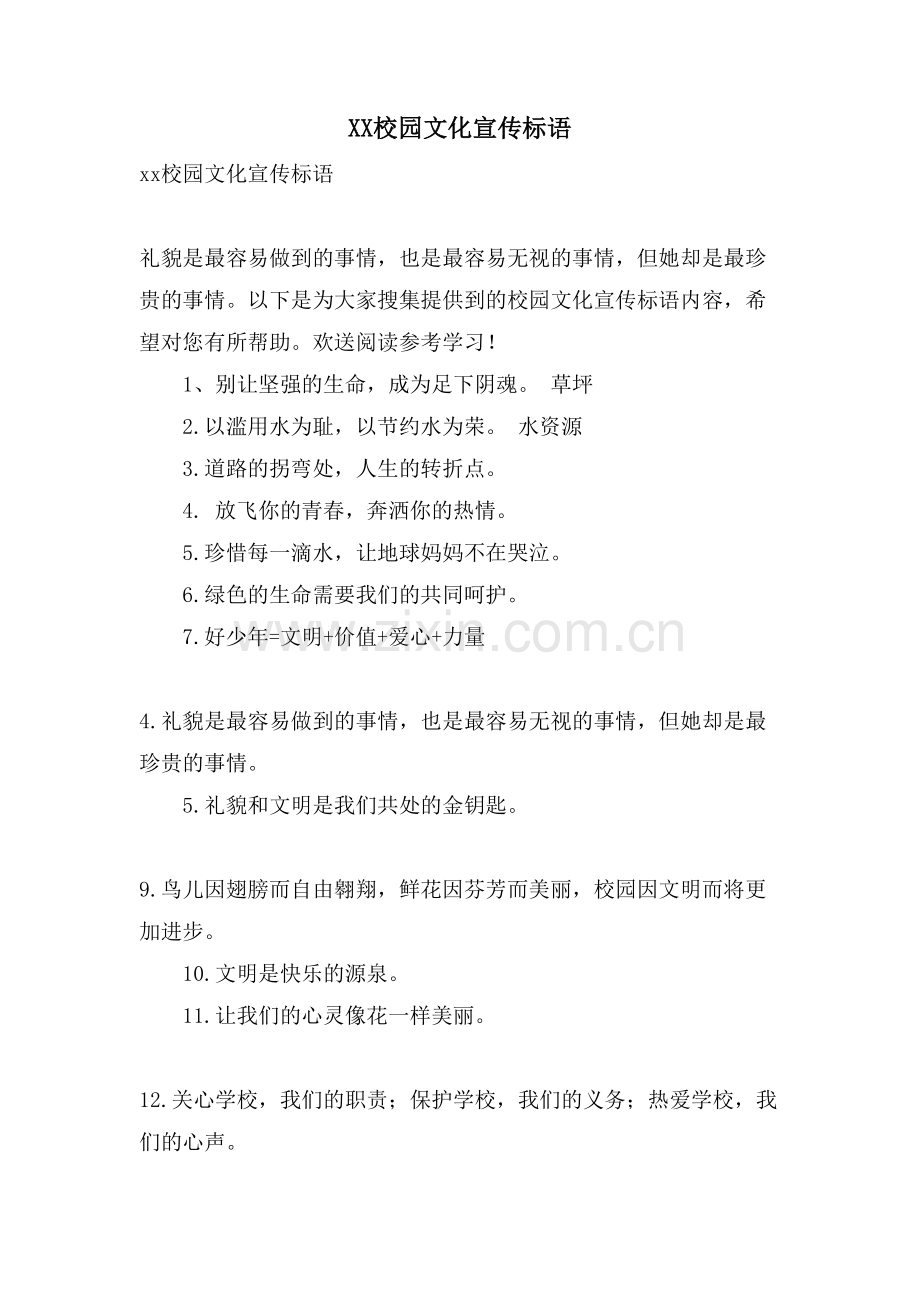 XX校园文化宣传标语

xx校园文化宣传标语

礼貌是最容易做到的事情，也是最容易无视的事情，但她却是最珍贵的事情。以下是为大家搜集提供到的校园文化宣传标语内容，希望对您有所帮助。欢送阅读参考学习！

1、别让坚强的生命，成为足下阴魂。 草坪

2.以滥用水为耻，以节约水为荣。 水资源

3.道路的拐弯处，人生的转折点。

4. 放飞你的青春，奔洒你的热情。

5.珍惜每一滴水，让地球妈妈不在哭泣。

6.绿色的生命需要我们的共同呵护。

7.好少年=文明+价值+爱心+力量

www.zixin.com.cn

4.礼貌是最容易做到的事情，也是最容易无视的事情，但她却是最珍贵的事情。

5.礼貌和文明是我们共处的金钥匙。

9.鸟儿因翅膀而自由翱翔，鲜花因芬芳而美丽，校园因文明而将更加进步。

10.文明是快乐的源泉。

11.让我们的心灵像花一样美丽。

12.关心学校，我们的职责；保护学校，我们的义务；热爱学校，我们的心声。